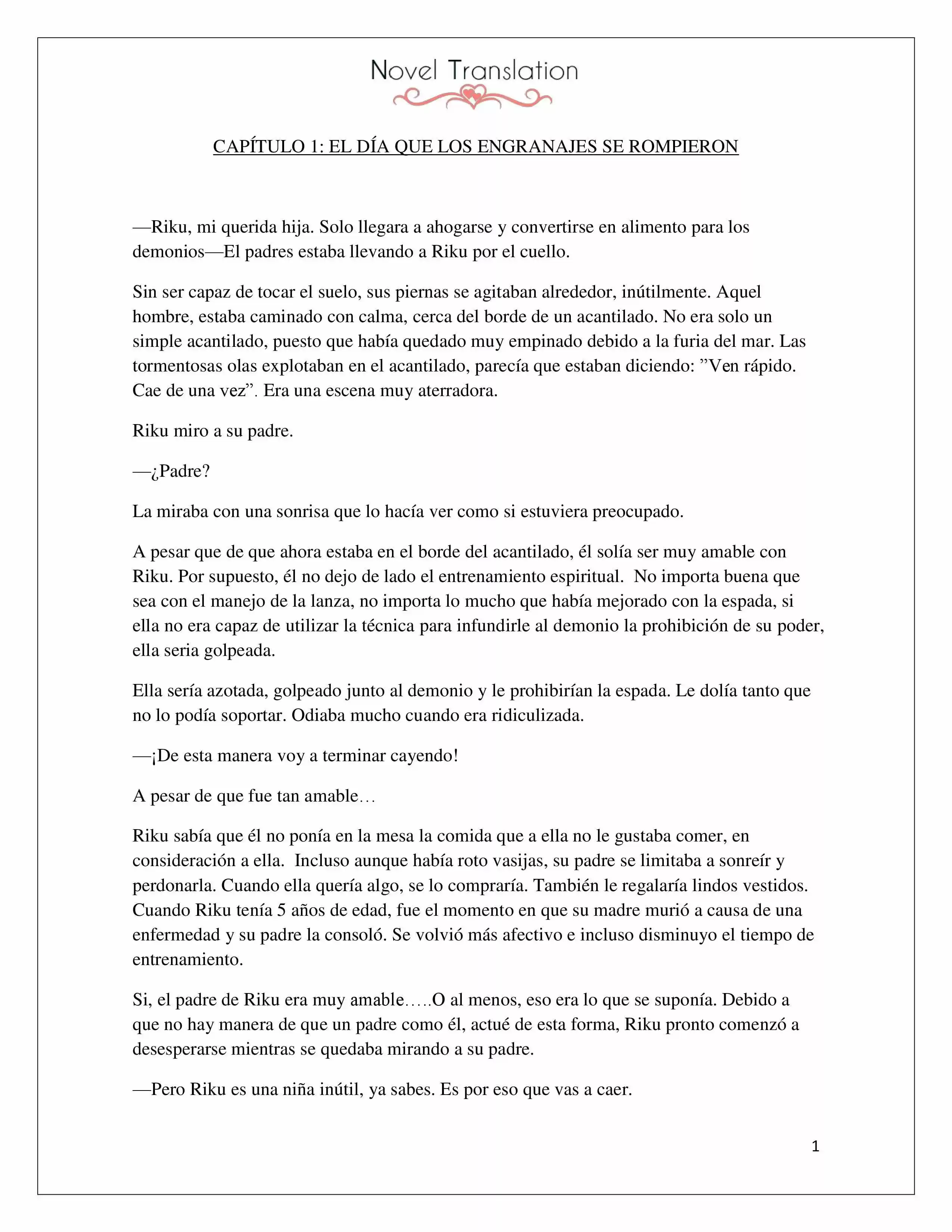 Novel Translation

CAPÍTULO 1: EL DÍA QUE LOS ENGRANAJES SE ROMPIERON

—Riku, mi querida hija. Solo llegara a ahogarse y convertirse en alimento para los demonios—El padres estaba llevando a Riku por el cuello.

Sin ser capaz de tocar el suelo, sus piernas se agitaban alrededor, inútilmente. Aquel hombre, estaba caminado con calma, cerca del borde de un acantilado. No era solo un simple acantilado, puesto que había quedado muy empinado debido a la furia del mar. Las tormentosas olas explotaban en el acantilado, parecía que estaban diciendo: ”Ven rápido. Cae de una vez”. Era una escena muy aterradora.

Riku miro a su padre.

—¿Padre?

La miraba con una sonrisa que lo hacía ver como si estuviera preocupado.

A pesar que de que ahora estaba en el borde del acantilado, él solía ser muy amable con Riku. Por supuesto, él no dejo de lado el entrenamiento espiritual. No importa buena que sea con el manejo de la lanza, no importa lo mucho que había mejorado con la espada, si ella no era capaz de utilizar la técnica para infundirle al demonio la prohibición de su poder, ella seria golpeada.

Ella sería azotada, golpeado junto al demonio y le prohibirían la espada. Le dolía tanto que no lo podía soportar. Odiaba mucho cuando era ridiculizada.

—¡De esta manera voy a terminar cayendo!

A pesar de que fue tan amable…

Riku sabía que él no ponía en la mesa la comida que a ella no le gustaba comer, en consideración a ella. Incluso aunque había roto vasijas, su padre se limitaba a sonreír y perdonarla. Cuando ella quería algo, se lo compraría. También le regalaría lindos vestidos. Cuando Riku tenía 5 años de edad, fue el momento en que su madre murió a causa de una enfermedad y su padre la consoló. Se volvió más afectivo e incluso disminuyo el tiempo de entrenamiento.

Si, el padre de Riku era muy amable…..O al menos, eso era lo que se suponía. Debido a que no hay manera de que un padre como él, actué de esta forma, Riku pronto comenzó a desesperarse mientras se quedaba mirando a su padre.

—Pero Riku es una niña inútil, ya sabes. Es por eso que vas a caer.

1